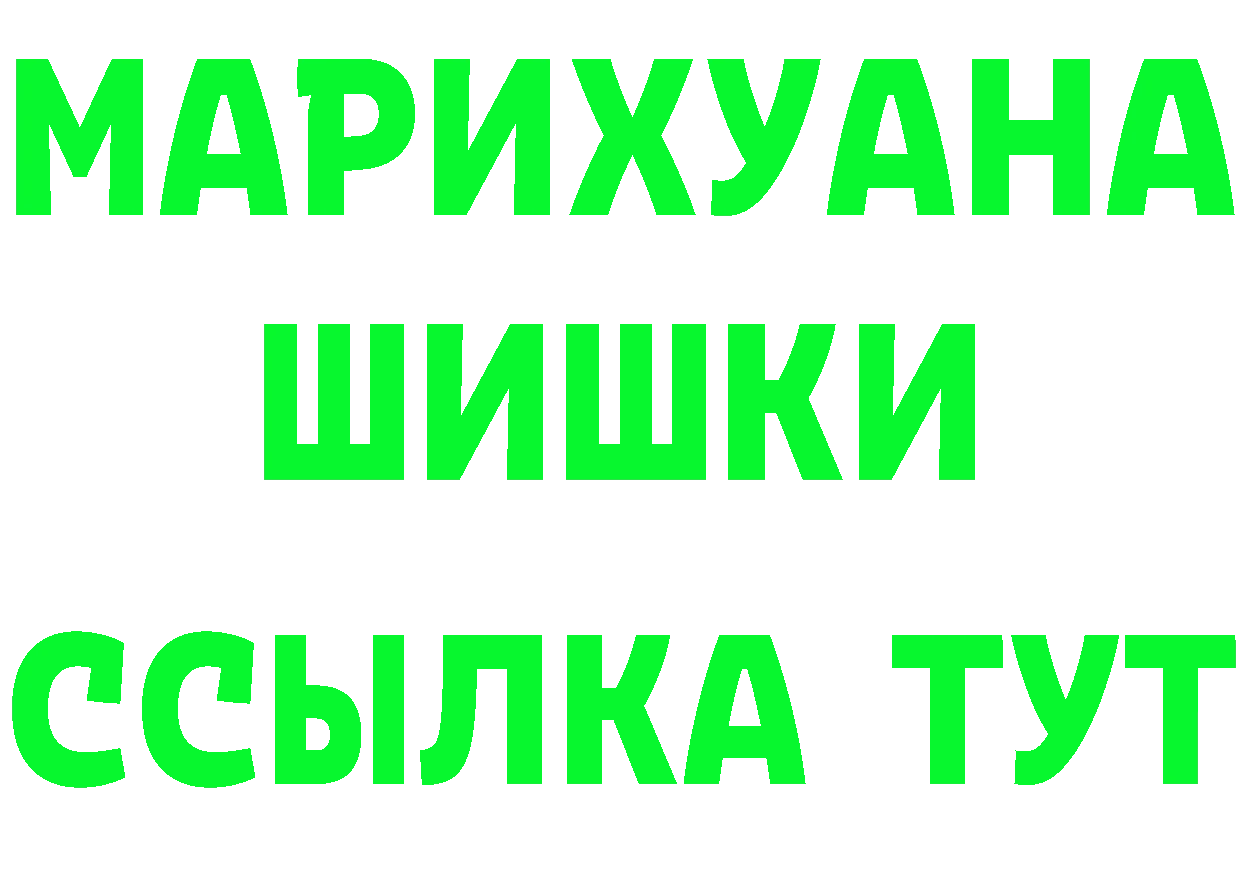 МАРИХУАНА
ШИШКИ
ССЫЛКА ТУТ